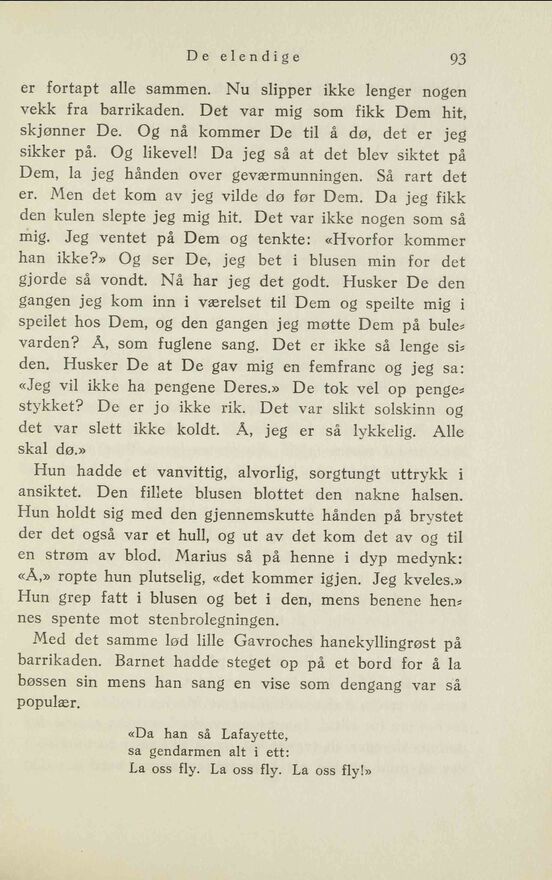 De elendige 93

er fortapt alle sammen. Nu slipper ikke lenger nogen vekk fra barrikaden. Det var mig som fikk Dem hit, skjønner De. Og nå kommer De til å dø, det er jeg sikker på. Og likevel! Da jeg så at det blev siktet på Dem, la jeg hånden over geværmunningen. Så rart det er. Men det kom av jeg vilde dø før Dem. Da jeg fikk den kulen slepte jeg mig hit. Det var ikke nogen som så mig. Jeg ventet på Dem og tenkte: «Hvorfor kommer han ikke?» Og ser De, jeg bet i blusen min for det gjorde så vondt. Nå har jeg det godt. Husker De den gangen jeg kom inn i værelset til Dem og speilte mig i speilet hos Dem, og den gangen jeg møtte Dem på bulevarden? Å, som fuglene sang. Det er ikke så lenge siden. Husker De at De gav mig en femfranc og jeg sa: «Jeg vil ikke ha pengene Deres.» De tok vel op pengestykket? De er jo ikke rik. Det var slikt solskinn og det var slett ikke koldt. Å, jeg er så lykkelig. Alle skal dø.»

Hun hadde et vanvittig, alvorlig, sorgtungt uttrykk i ansiktet. Den fillete blusen blottet den nakne halsen. Hun holdt sig med den gjennemskutte hånden på brystet der det også var et hull, og ut av det kom det av og til en strøm av blod. Marius så på henne i dyp medynk: «Å,» ropte hun plutselig, «det kommer igjen. Jeg kveles.» Hun grep fatt i blusen og bet i den, mens benene hennes spente mot stenbrolegningen.

Med det samme lød lille Gavroches hanekyllingrøst på barrikaden. Barnet hadde steget op på et bord for å la bøssen sin mens han sang en vise som dengang var så populær.

«Da han så Lafayette,
sa gendarmen alt i ett:
La oss fly. La oss fly. La oss fly!»